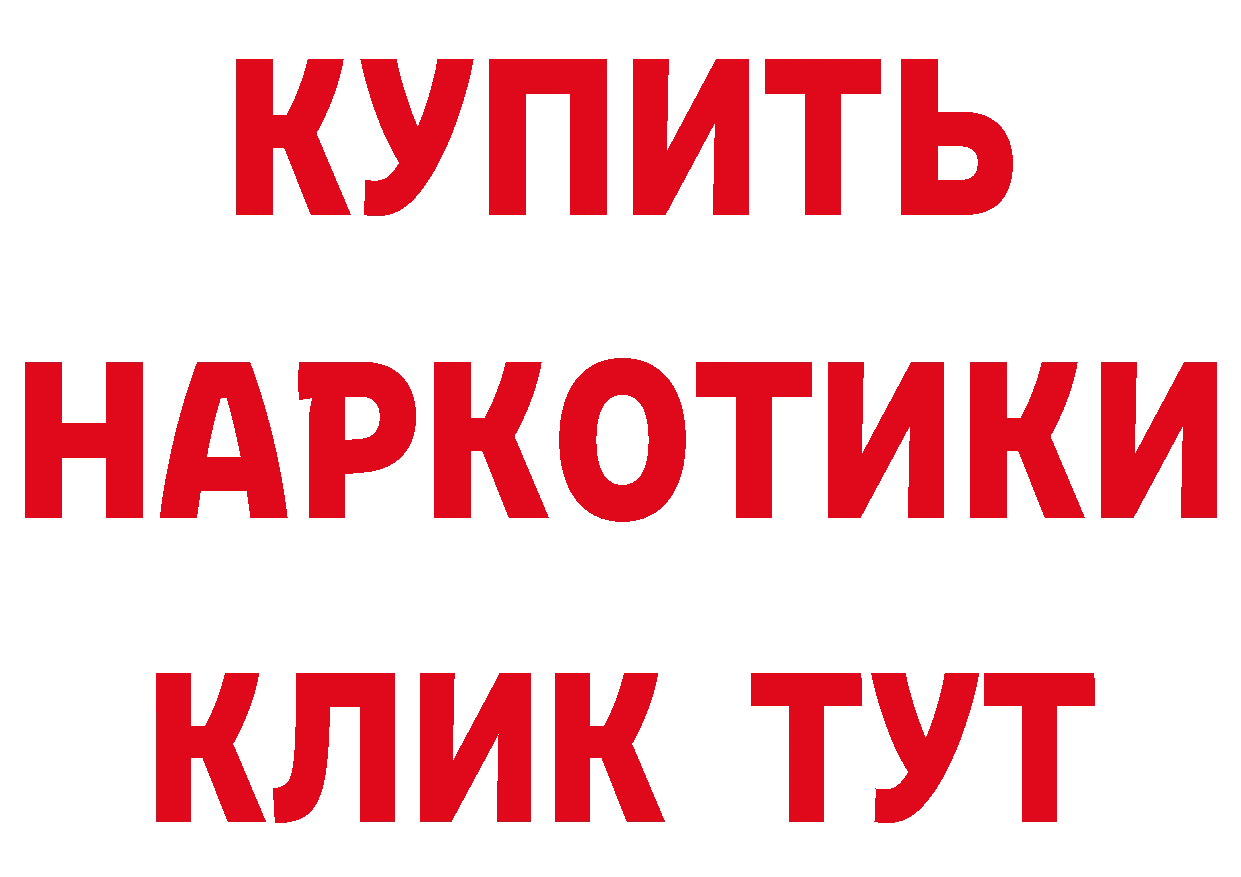 КУПИТЬ НАРКОТИКИ КЛИК ТУТ